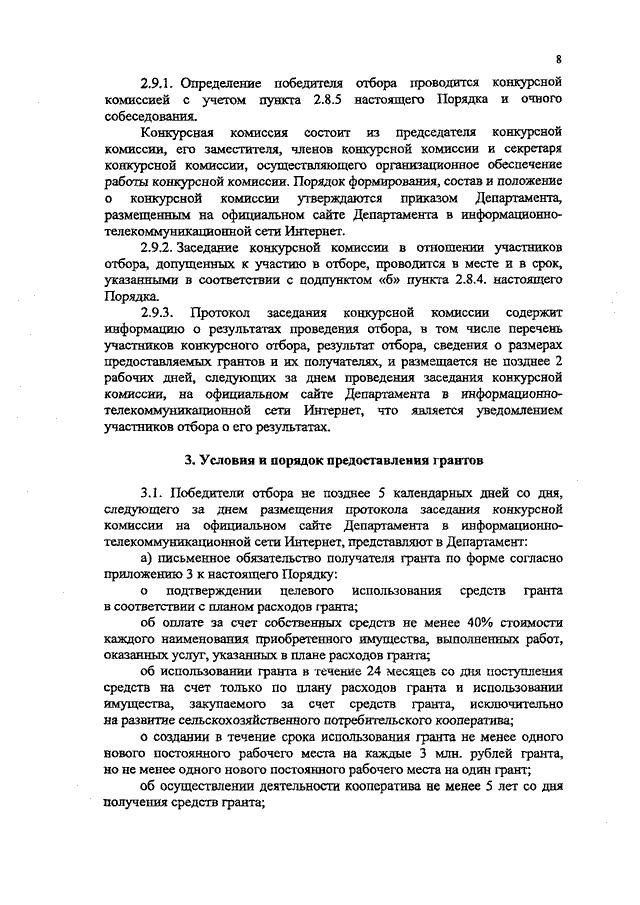 8

2.9.1. Определение победителя отбора проводится конкурсной комиссией с учетом пункта 2.8.5 настоящего Порядка и очного собеседования.

Конкурсная комиссия состоит из председателя конкурсной комиссии, его заместителя, членов конкурсной комиссии и секретаря конкурсной комиссии, осуществляющего организационное обеспечение работы конкурсной комиссии. Порядок формирования, состав и положение о конкурсной комиссии утверждаются приказом Департамента, размещенным на официальном сайте Департамента в информационно-телекоммуникационной сети Интернет.

2.9.2. Заседание конкурсной комиссии в отношении участников отбора, допущенных к участию в отборе, проводится в месте и в срок, указанными в соответствии с подпунктом «б» пункта 2.8.4. настоящего Порядка.

2.9.3. Протокол заседания конкурсной комиссии содержит информацию о результатах проведения отбора, в том числе перечень участников конкурсного отбора, результат отбора, сведения о размерах предоставляемых грантов и их получателях, и размещается не позднее 2 рабочих дней, следующих за днем проведения заседания конкурсной комиссии, на официальном сайте Департамента в информационно-телекоммуникационной сети Интернет, что является уведомлением участников отбора о его результатах.

3. Условия и порядок предоставления грантов

3.1. Победители отбора не позднее 5 календарных дней со дня, следующего за днем размещения протокола заседания конкурсной комиссии на официальном сайте Департамента в информационно-телекоммуникационной сети Интернет, представляют в Департамент:

а) письменное обязательство получателя гранта по форме согласно приложению 3 к настоящего Порядку:

о подтверждении целевого использования средств гранта в соответствии с планом расходов гранта;

об оплате за счет собственных средств не менее 40% стоимости каждого наименования приобретенного имущества, выполненных работ, оказанных услуг, указанных в плане расходов гранта;

об использовании гранта в течение 24 месяцев со дня поступления средств на счет только по плану расходов гранта и использовании имущества, закупаемого за счет средств гранта, исключительно на развитие сельскохозяйственного потребительского кооператива;

о создании в течение срока использования гранта не менее одного нового постоянного рабочего места на каждые 3 млн. рублей гранта, но не менее одного нового постоянного рабочего места на один грант;

об осуществлении деятельности кооператива не менее 5 лет со дня получения средств гранта;